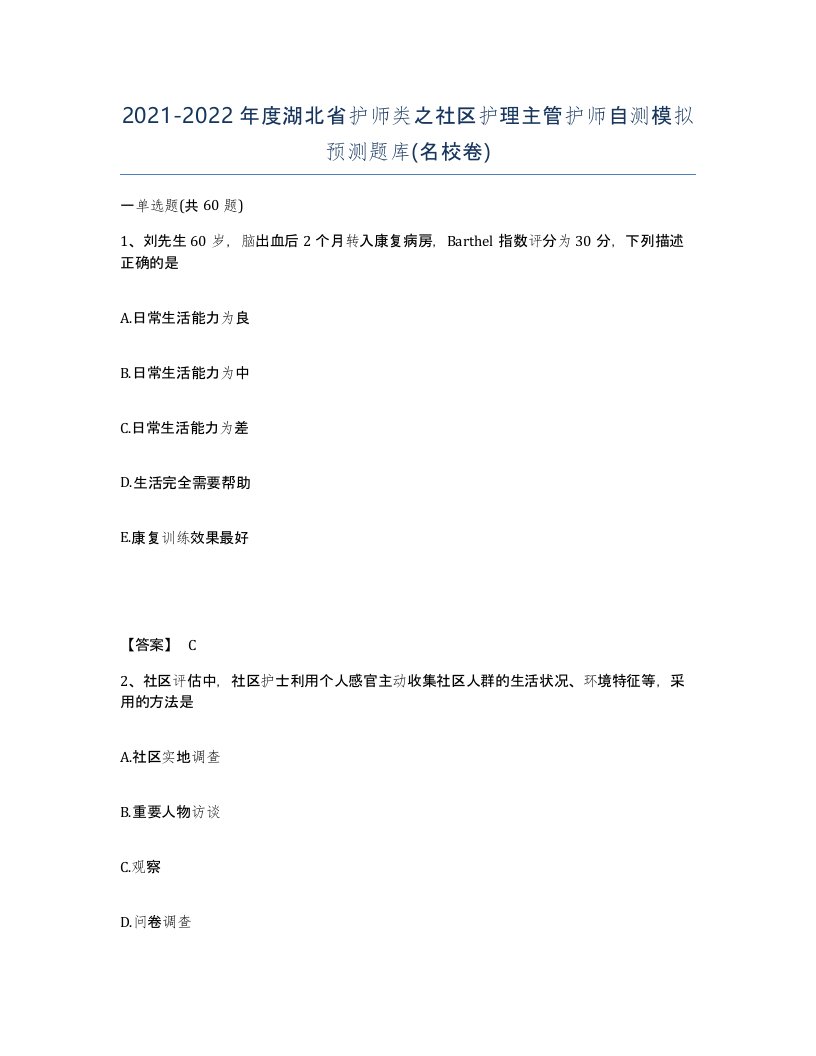 2021-2022年度湖北省护师类之社区护理主管护师自测模拟预测题库(名校卷)

一单选题(共60题)

1、刘先生60岁，脑出血后2个月转入康复病房，Barthel指数评分为30分，下列描述正确的是

A.日常生活能力为良

B.日常生活能力为中

C.日常生活能力为差

D.生活完全需要帮助

E.康复训练效果最好

【答案】 C

2、社区评估中，社区护士利用个人感官主动收集社区人群的生活状况、环境特征等，采用的方法是

A.社区实地调查

B.重要人物访谈

C.观察

D.问卷调查